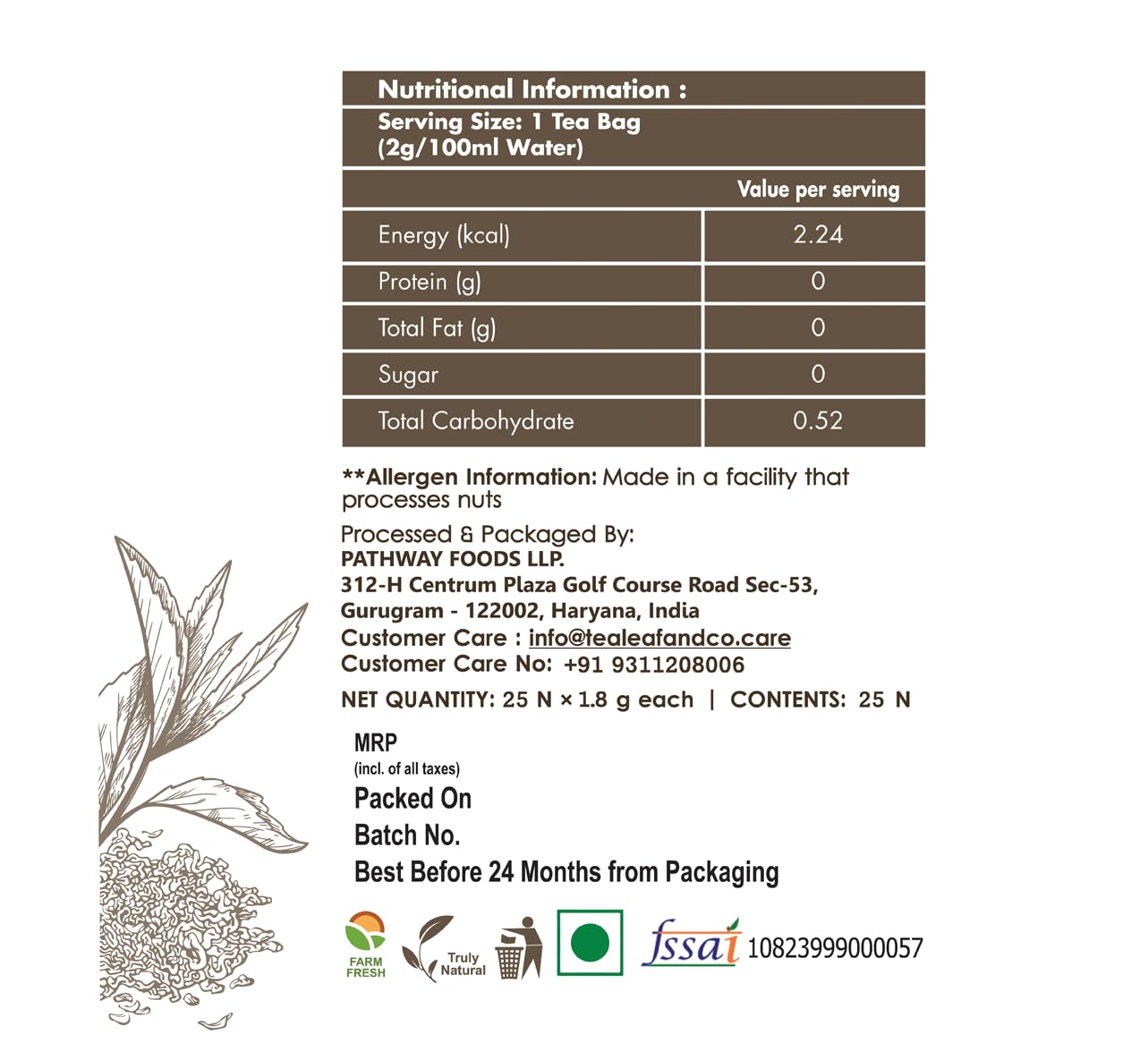 Nutritional Information :
Serving Size: 1 Tea Bag (2g/100ml Water)

| | Value per serving |
|---|---|
| Energy (kcal) | 2.24 |
| Protein (g) | 0 |
| Total Fat (g) | 0 |
| Sugar | 0 |
| Total Carbohydrate | 0.52 |

**Allergen Information: Made in a facility that processes nuts

Processed & Packaged By:
PATHWAY FOODS LLP.
312-H Centrum Plaza Golf Course Road Sec-53, Gurugram - 122002, Haryana, India
Customer Care : info@tealeafandco.care
Customer Care No: +91 9311208006

NET QUANTITY: 25 N × 1.8 g each | CONTENTS: 25 N

MRP
(incl. of all taxes)
Packed On
Batch No.
Best Before 24 Months from Packaging

FARM FRESH
Truly Natural
fssai 10823999000057